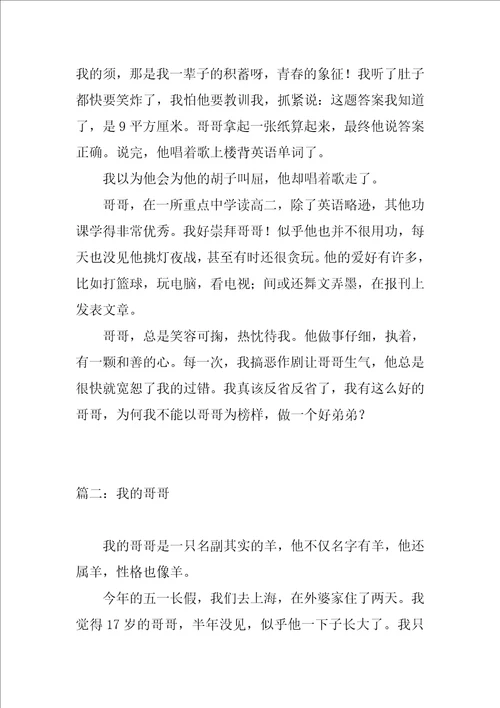 我的须，那是我一辈子的积蓄呀，青春的象征！我听了肚子都快要笑炸了，我怕他要教训我，抓紧说：这题答案我知道了，是 9 平方厘米。哥哥拿起一张纸算起来，最终他说答案正确。说完，他唱着歌上楼背英语单词了。

我以为他会为他的胡子叫屈，他却唱着歌走了。

哥哥，在一所重点中学读高二，除了英语略逊，其他功课学得非常优秀。我好崇拜哥哥！似乎他也并不很用功，每天也没见他挑灯夜战，甚至有时还很贪玩。他的爱好有许多，比如打篮球，玩电脑，看电视；间或还舞文弄墨，在报刊上发表文章。

哥哥，总是笑容可掬，热忱待我。他做事仔细，执着，有一颗和善的心。每一次，我搞恶作剧让哥哥生气，他总是很快就宽恕了我的过错。我真该反省反省了，我有这么好的哥哥，为何我不能以哥哥为榜样，做一个好弟弟？

篇二：我的哥哥

我的哥哥是一只名副其实的羊，他不仅名字有羊，他还属羊，性格也像羊。

今年的五一长假，我们去上海，在外婆家住了两天。我觉得 17 岁的哥哥，半年没见，似乎他一下子长大了。我只